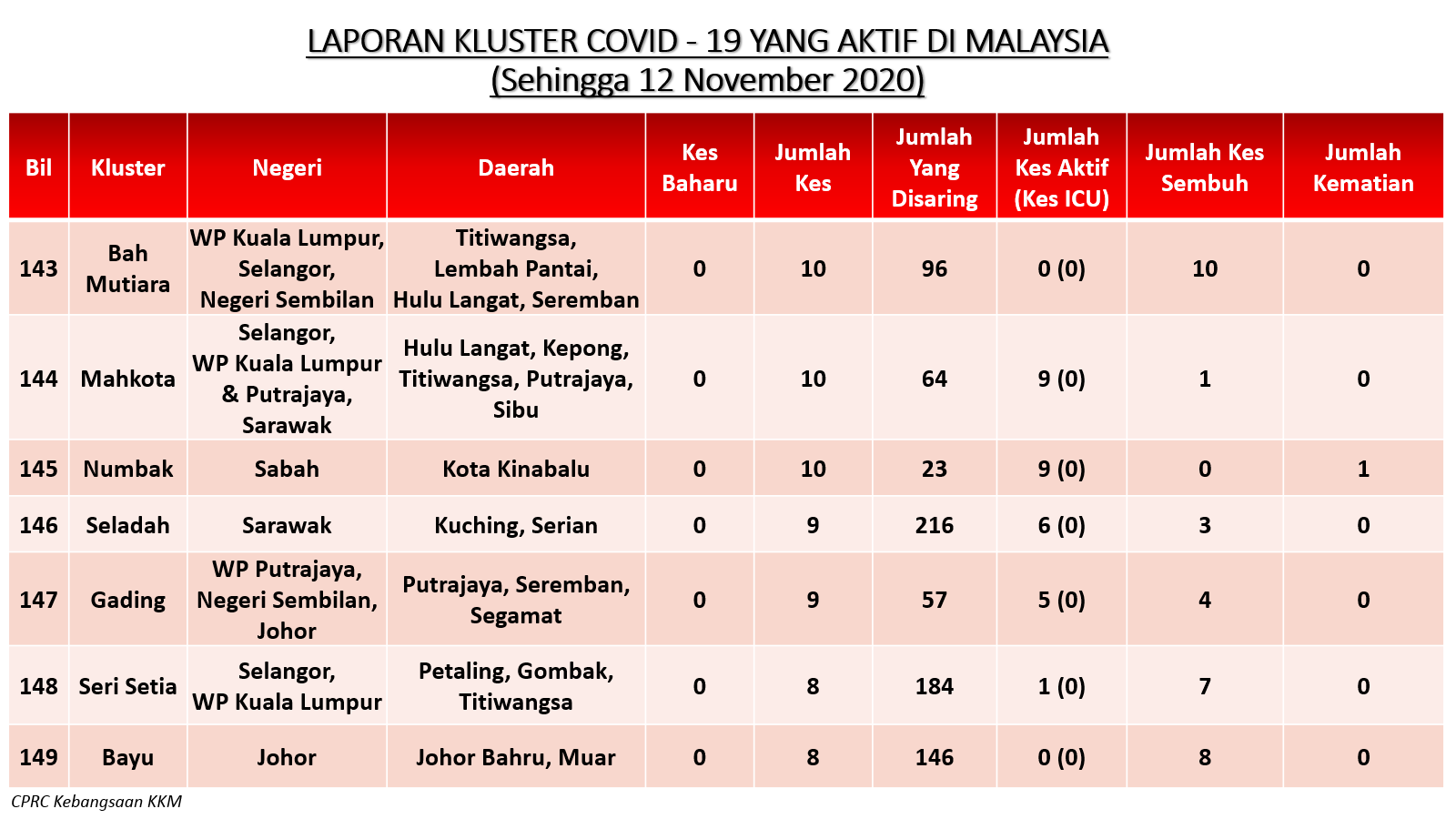 LAPORAN KLUSTER COVID - 19 YANG AKTIF DI MALAYSIA
(Sehingga 12 November 2020)

| Bil | Kluster | Negeri | Daerah | Kes Baharu | Jumlah Kes | Jumlah Yang Disaring | Jumlah Kes Aktif (Kes ICU) | Jumlah Kes Sembuh | Jumlah Kematian |
|---|---|---|---|---|---|---|---|---|---|
| 143 | Bah Mutiara | WP Kuala Lumpur, Selangor, Negeri Sembilan | Titiwangsa, Lembah Pantai, Hulu Langat, Seremban | 0 | 10 | 96 | 0 (0) | 10 | 0 |
| 144 | Mahkota | Selangor, WP Kuala Lumpur & Putrajaya, Sarawak | Hulu Langat, Kepong, Titiwangsa, Putrajaya, Sibu | 0 | 10 | 64 | 9 (0) | 1 | 0 |
| 145 | Numbak | Sabah | Kota Kinabalu | 0 | 10 | 23 | 9 (0) | 0 | 1 |
| 146 | Seladah | Sarawak | Kuching, Serian | 0 | 9 | 216 | 6 (0) | 3 | 0 |
| 147 | Gading | WP Putrajaya, Negeri Sembilan, Johor | Putrajaya, Seremban, Segamat | 0 | 9 | 57 | 5 (0) | 4 | 0 |
| 148 | Seri Setia | Selangor, WP Kuala Lumpur | Petaling, Gombak, Titiwangsa | 0 | 8 | 184 | 1 (0) | 7 | 0 |
| 149 | Bayu | Johor | Johor Bahru, Muar | 0 | 8 | 146 | 0 (0) | 8 | 0 |

CPRC Kebangsaan KKM